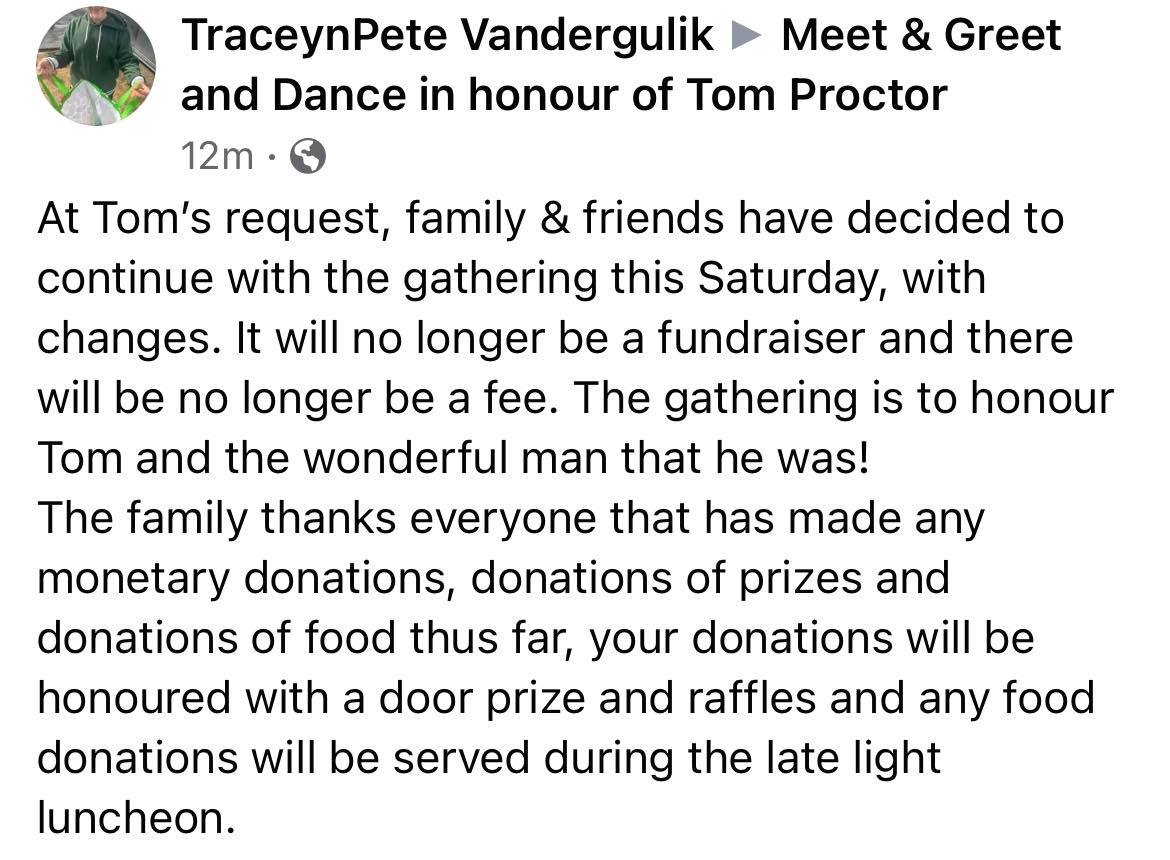 TraceynPete Vandergulik ▶ Meet & Greet and Dance in honour of Tom Proctor
12m ·

At Tom's request, family & friends have decided to continue with the gathering this Saturday, with changes. It will no longer be a fundraiser and there will be no longer be a fee. The gathering is to honour Tom and the wonderful man that he was!
The family thanks everyone that has made any monetary donations, donations of prizes and donations of food thus far, your donations will be honoured with a door prize and raffles and any food donations will be served during the late light luncheon.